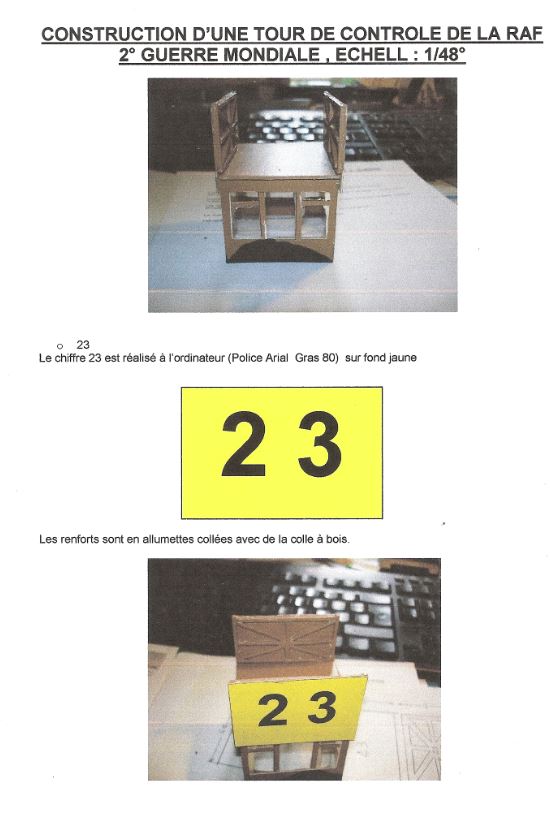 CONSTRUCTION D'UNE TOUR DE CONTROLE DE LA RAF
2° GUERRE MONDIALE , ECHELL : 1/48°

o 23
Le chiffre 23 est réalisé à l'ordinateur (Police Arial Gras 80) sur fond jaune

23

Les renforts sont en allumettes collées avec de la colle à bois.

23